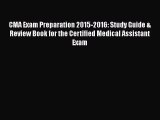 CMA Exam Preparation 2015-2016: Study Guide & Review Book for the Certified Medical Assistant Exam